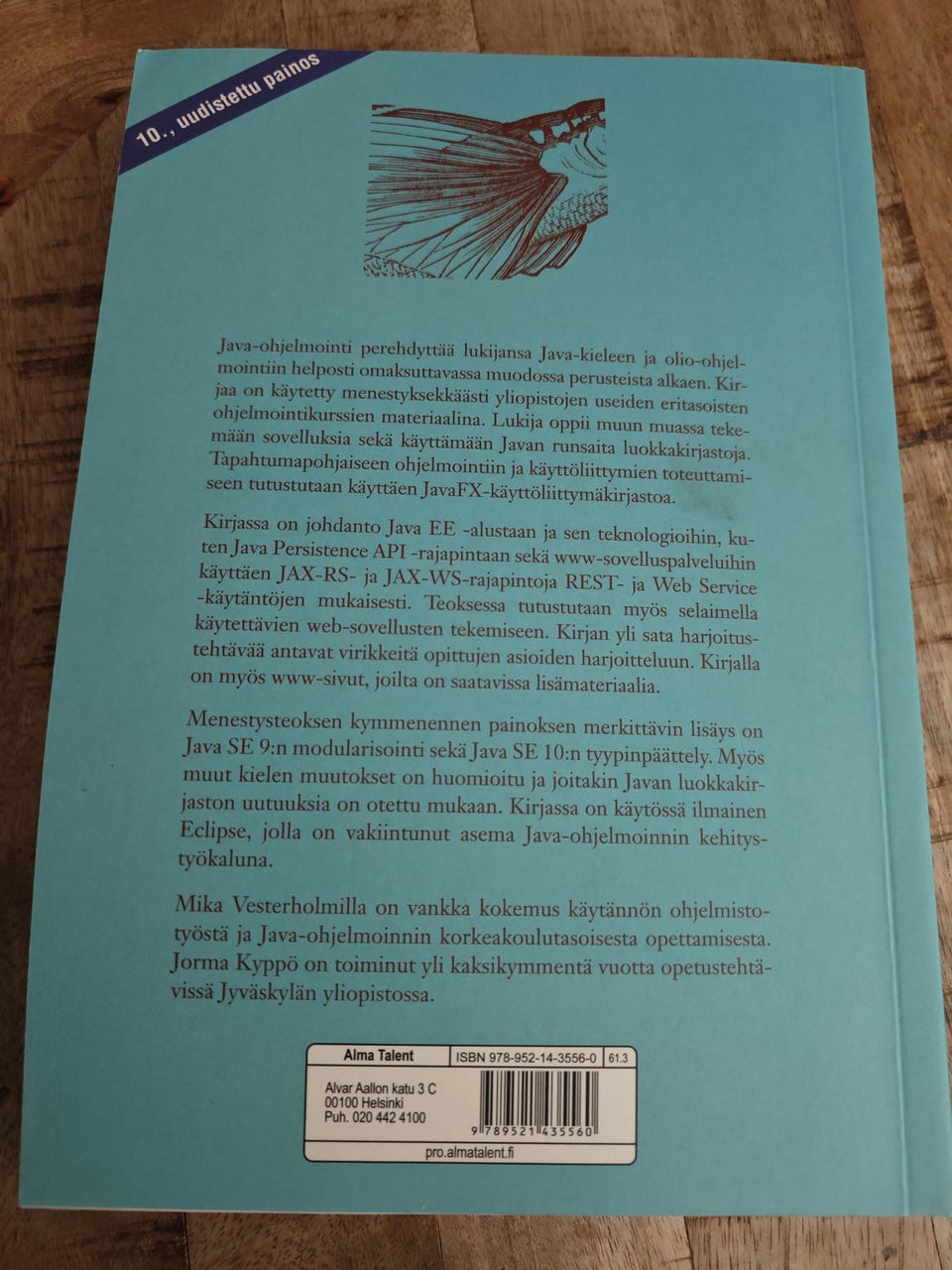 10., uudistettu painos

Java-ohjelmointi perehdyttää lukijansa Java-kieleen ja olio-ohjelmointiin helposti omaksuttavassa muodossa perusteista alkaen. Kirjaa on käytetty menestyksekkäästi yliopistojen useiden eritasoisten ohjelmointikurssien materiaalina. Lukija oppii muun muassa tekemään sovelluksia sekä käyttämään Javan runsaita luokkakirjastoja. Tapahtumapohjaiseen ohjelmointiin ja käyttöliittymien toteuttamiseen tutustutaan käyttäen JavaFX-käyttöliittymäkirjastoa.

Kirjassa on johdanto Java EE -alustaan ja sen teknologioihin, kuten Java Persistence API -rajapintaan sekä www-sovelluspalveluihin käyttäen JAX-RS- ja JAX-WS-rajapintoja REST- ja Web Service -käytäntöjen mukaisesti. Teoksessa tutustutaan myös selaimella käytettävien web-sovellusten tekemiseen. Kirjan yli sata harjoitustehtävää antavat virikkeitä opittujen asioiden harjoitteluun. Kirjalla on myös www-sivut, joilta on saatavissa lisämateriaalia.

Menestysteoksen kymmenennen painoksen merkittävin lisäys on Java SE 9:n modularisointi sekä Java SE 10:n tyypinpäättely. Myös muut kielen muutokset on huomioitu ja joitakin Javan luokkakirjaston uutuuksia on otettu mukaan. Kirjassa on käytössä ilmainen Eclipse, jolla on vakiintunut asema Java-ohjelmoinnin kehitystyökaluna.

Mika Vesterholmilla on vankka kokemus käytännön ohjelmistotyöstä ja Java-ohjelmoinnin korkeakoulutasoisesta opettamisesta. Jorma Kyppö on toiminut yli kaksikymmentä vuotta opetustehtävissä Jyväskylän yliopistossa.

Alma Talent
ISBN 978-952-14-3556-0
61.3

Alvar Aallon katu 3 C
00100 Helsinki
Puh. 020 442 4100

9 789521 435560

pro.almatalent.fi